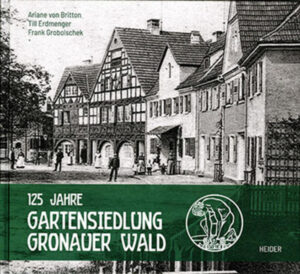 Ariane von Britton
Till Erdmenger
Frank Grobolschek

125 JAHRE
GARTENSIEDLUNG
GRONAUER WALD

HEIDER